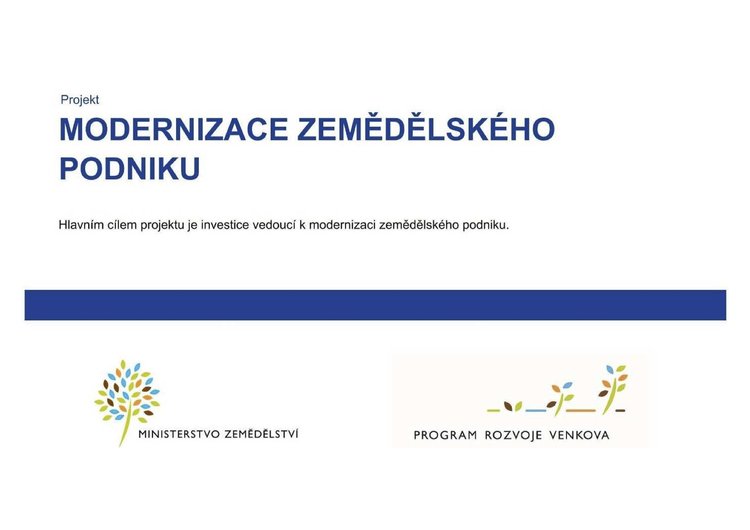 Projekt
MODERNIZACE ZEMĚDĚLSKÉHO PODNIKU

Hlavním cílem projektu je investice vedoucí k modernizaci zemědělského podniku.

MINISTERSTVO ZEMĚDĚLSTVÍ

PROGRAM ROZVOJE VENKOVA